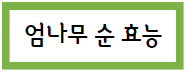 엄나무 순 효능